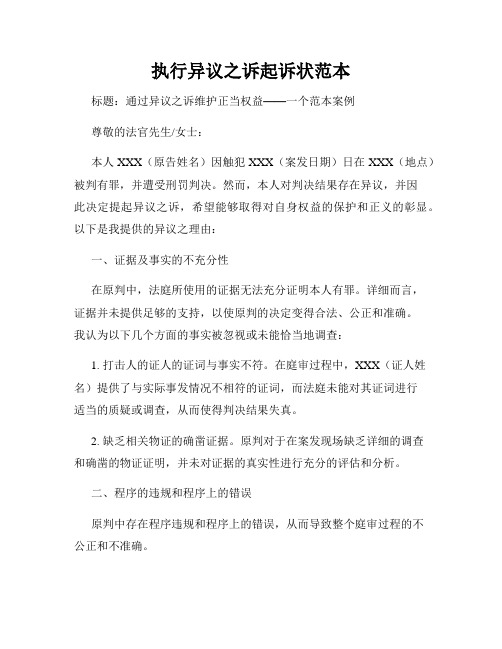 执行异议之诉起诉状范本

标题：通过异议之诉维护正当权益——一个范本案例

尊敬的法官先生/女士：

本人 XXX（原告姓名）因触犯 XXX（案发日期）日在 XXX（地点）被判有罪，并遭受刑罚判决。然而，本人对判决结果存在异议，并因此决定提起异议之诉，希望能够取得对自身权益的保护和正义的彰显。以下是我提供的异议之理由：

一、证据及事实的不充分性

在原判中，法庭所使用的证据无法充分证明本人有罪。详细而言，证据并未提供足够的支持，以使原判的决定变得合法、公正和准确。我认为以下几个方面的事实被忽视或未能恰当地调查：

1. 打击人的证人的证词与事实不符。在庭审过程中，XXX（证人姓名）提供了与实际事发情况不相符的证词，而法庭未能对其证词进行适当的质疑或调查，从而使得判决结果失真。

2. 缺乏相关物证的确凿证据。原判对于在案发现场缺乏详细的调查和确凿的物证证明，并未对证据的真实性进行充分的评估和分析。

二、程序的违规和程序上的错误

原判中存在程序违规和程序上的错误，从而导致整个庭审过程的不公正和不准确。